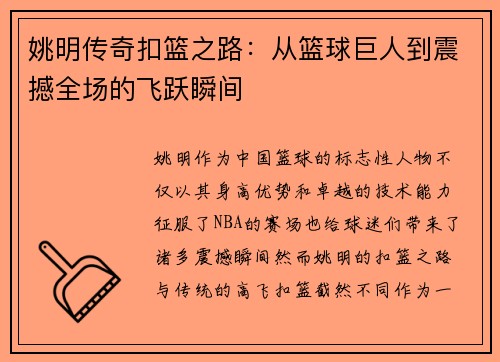 姚明传奇扣篮之路：从篮球巨人到震撼全场的飞跃瞬间

姚明作为中国篮球的标志性人物不仅以其身高优势和卓越的技术能力征服了NBA的赛场也给球迷们带来了诸多震撼瞬间然而姚明的扣篮之路与传统的高飞扣篮截然不同作为一